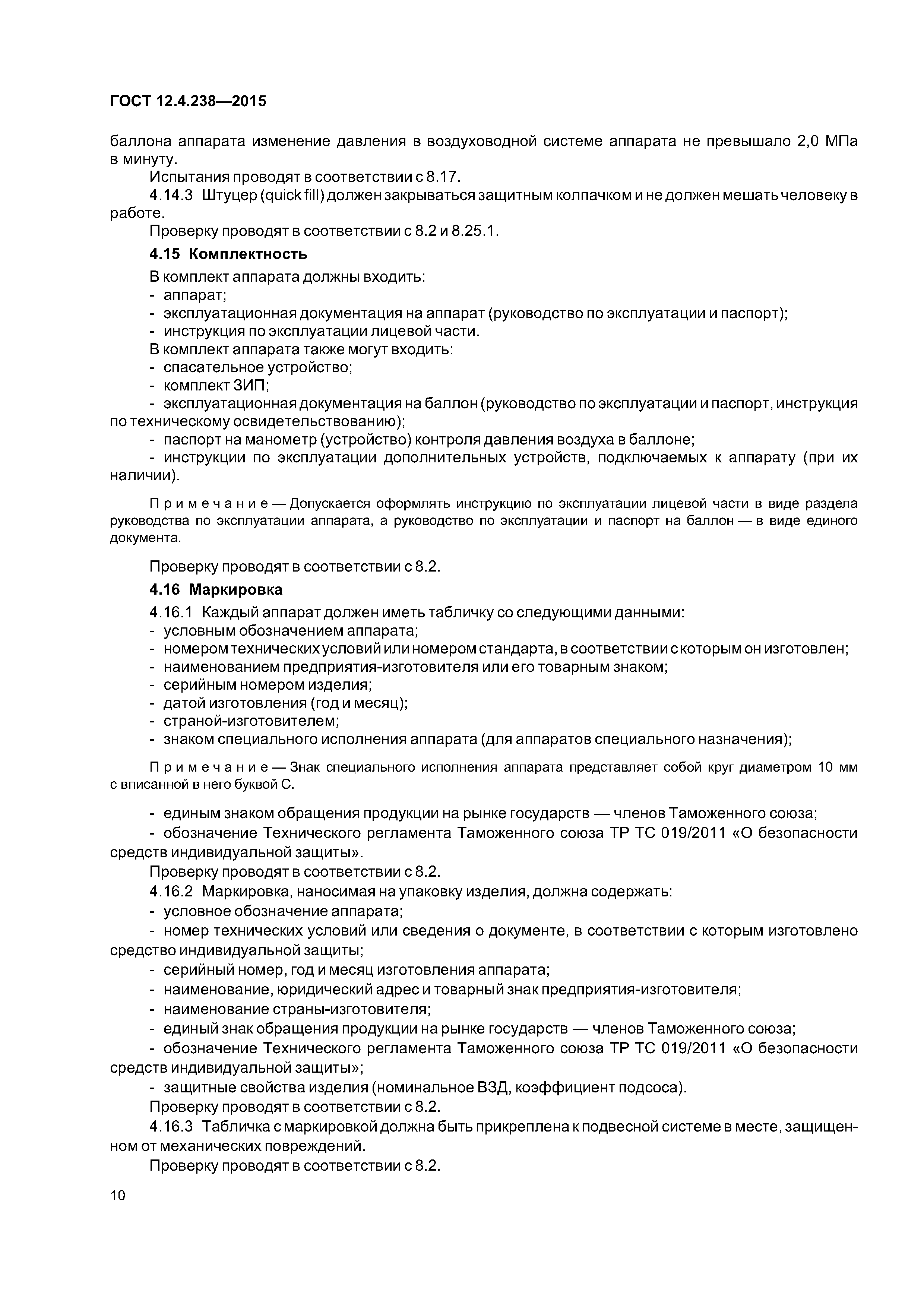 ГОСТ 12.4.238—2015

баллона аппарата изменение давления в воздуховодной системе аппарата не превышало 2,0 МПа в минуту.

Испытания проводят в соответствии с 8.17.

4.14.3 Штуцер (quick fill) должен закрываться защитным колпачком и не должен мешать человеку в работе.

Проверку проводят в соответствии с 8.2 и 8.25.1.

4.15 Комплектность

В комплект аппарата должны входить:

- аппарат;

- эксплуатационная документация на аппарат (руководство по эксплуатации и паспорт);

- инструкция по эксплуатации лицевой части.

В комплект аппарата также могут входить:

- спасательное устройство;

- комплект ЗИП;

- эксплуатационная документация на баллон (руководство по эксплуатации и паспорт, инструкция по техническому освидетельствованию);

- паспорт на манометр (устройство) контроля давления воздуха в баллоне;

- инструкции по эксплуатации дополнительных устройств, подключаемых к аппарату (при их наличии).

Примечание — Допускается оформлять инструкцию по эксплуатации лицевой части в виде раздела руководства по эксплуатации аппарата, а руководство по эксплуатации и паспорт на баллон — в виде единого документа.

Проверку проводят в соответствии с 8.2.

4.16 Маркировка

4.16.1 Каждый аппарат должен иметь табличку со следующими данными:

- условным обозначением аппарата;

- номером технических условий или номером стандарта, в соответствии с которым он изготовлен;

- наименованием предприятия-изготовителя или его товарным знаком;

- серийным номером изделия;

- датой изготовления (год и месяц);

- страной-изготовителем;

- знаком специального исполнения аппарата (для аппаратов специального назначения);

Примечание — Знак специального исполнения аппарата представляет собой круг диаметром 10 мм с вписанной в него буквой С.

- единым знаком обращения продукции на рынке государств — членов Таможенного союза;

- обозначение Технического регламента Таможенного союза ТР ТС 019/2011 «О безопасности средств индивидуальной защиты».

Проверку проводят в соответствии с 8.2.

4.16.2 Маркировка, наносимая на упаковку изделия, должна содержать:

- условное обозначение аппарата;

- номер технических условий или сведения о документе, в соответствии с которым изготовлено средство индивидуальной защиты;

- серийный номер, год и месяц изготовления аппарата;

- наименование, юридический адрес и товарный знак предприятия-изготовителя;

- наименование страны-изготовителя;

- единый знак обращения продукции на рынке государств — членов Таможенного союза;

- обозначение Технического регламента Таможенного союза ТР ТС 019/2011 «О безопасности средств индивидуальной защиты»;

- защитные свойства изделия (номинальное ВЗД, коэффициент подсоса).

Проверку проводят в соответствии с 8.2.

4.16.3 Табличка с маркировкой должна быть прикреплена к подвесной системе в месте, защищенном от механических повреждений.

Проверку проводят в соответствии с 8.2.

10